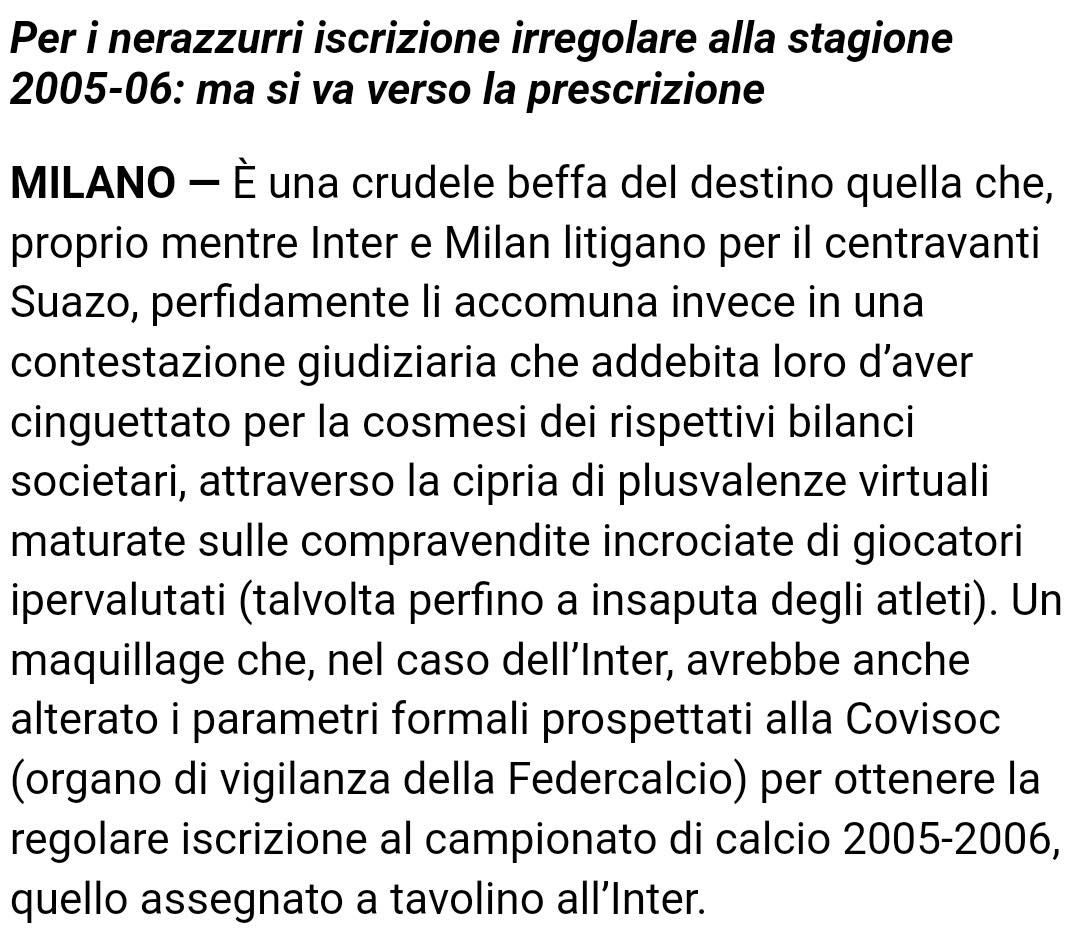 Per i nerazzurri iscrizione irregolare alla stagione 2005-06: ma si va verso la prescrizione

MILANO — È una crudele beffa del destino quella che, proprio mentre Inter e Milan litigano per il centravanti Suazo, perfidamente li accomuna invece in una contestazione giudiziaria che addebita loro d'aver cinguettato per la cosmesi dei rispettivi bilanci societari, attraverso la cipria di plusvalenze virtuali maturate sulle compravendite incrociate di giocatori ipervalutati (talvolta perfino a insaputa degli atleti). Un maquillage che, nel caso dell'Inter, avrebbe anche alterato i parametri formali prospettati alla Covisoc (organo di vigilanza della Federcalcio) per ottenere la regolare iscrizione al campionato di calcio 2005-2006, quello assegnato a tavolino all'Inter.